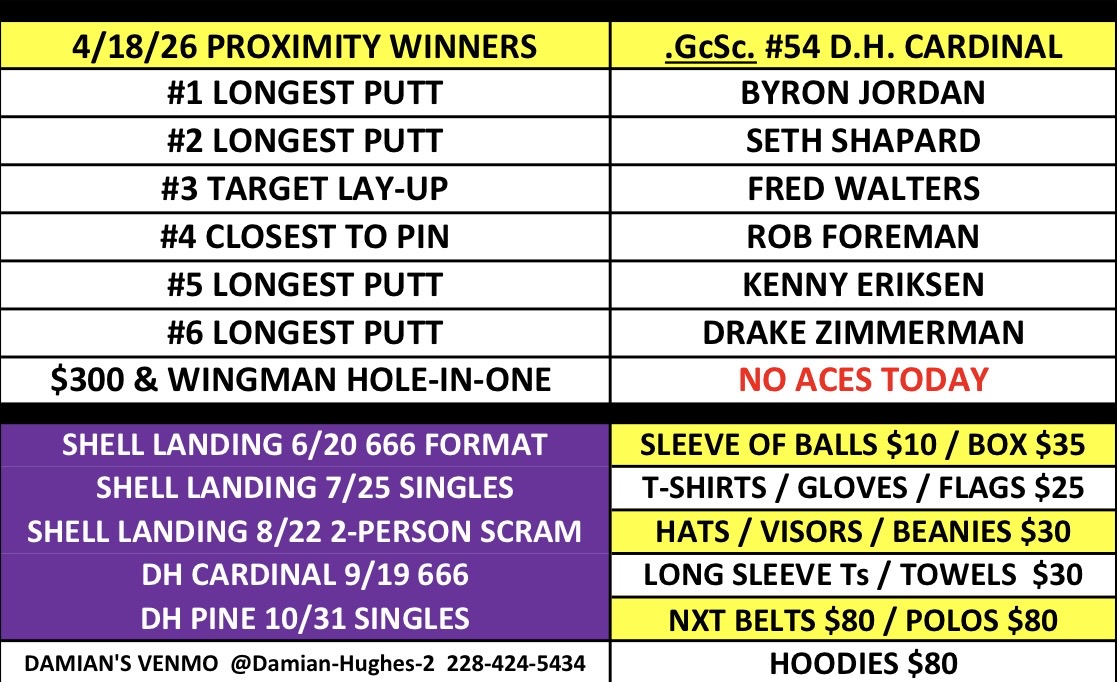 | 4/18/26 PROXIMITY WINNERS | .GcSc. #54 D.H. CARDINAL |
|---|---|
| #1 LONGEST PUTT | BYRON JORDAN |
| #2 LONGEST PUTT | SETH SHAPARD |
| #3 TARGET LAY-UP | FRED WALTERS |
| #4 CLOSEST TO PIN | ROB FOREMAN |
| #5 LONGEST PUTT | KENNY ERIKSEN |
| #6 LONGEST PUTT | DRAKE ZIMMERMAN |
| $300 & WINGMAN HOLE-IN-ONE | NO ACES TODAY |

| SHELL LANDING 6/20 666 FORMAT | SLEEVE OF BALLS $10 / BOX $35 |
|---|---|
| SHELL LANDING 7/25 SINGLES | T-SHIRTS / GLOVES / FLAGS $25 |
| SHELL LANDING 8/22 2-PERSON SCRAM | HATS / VISORS / BEANIES $30 |
| DH CARDINAL 9/19 666 | LONG SLEEVE Ts / TOWELS $30 |
| DH PINE 10/31 SINGLES | NXT BELTS $80 / POLOS $80 |
| DAMIAN'S VENMO @Damian-Hughes-2 228-424-5434 | HOODIES $80 |